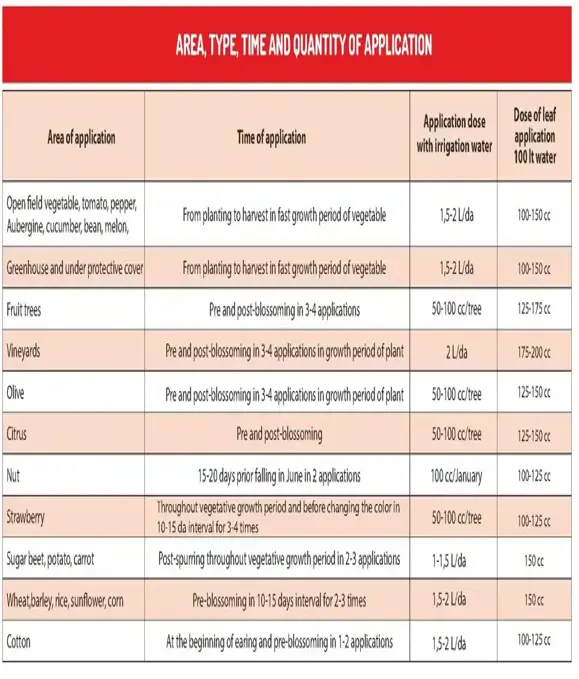 AREA, TYPE, TIME AND QUANTITY OF APPLICATION

| Area of application | Time of application | Application dose with irrigation water | Dose of leaf application 100 lt water |
|---|---|---|---|
| Open field vegetable, tomato, pepper, Aubergine, cucumber, bean, melon, | From planting to harvest in fast growth period of vegetable | 1,5-2 L/da | 100-150 cc |
| Greenhouse and under protective cover | From planting to harvest in fast growth period of vegetable | 1,5-2 L/da | 100-150 cc |
| Fruit trees | Pre and post-blossoming in 3-4 applications | 50-100 cc/tree | 125-175 cc |
| Vineyards | Pre and post-blossoming in 3-4 applications in growth period of plant | 2 L/da | 175-200 cc |
| Olive | Pre and post-blossoming in 3-4 applications in growth period of plant | 50-100 cc/tree | 125-150 cc |
| Citrus | Pre and post-blossoming | 50-100 cc/tree | 125-150 cc |
| Nut | 15-20 days prior falling in June in 2 applications | 100 cc/January | 100-125 cc |
| Strawberry | Throughout vegetative growth period and before changing the color in 10-15 da interval for 3-4 times | 50-100 cc/tree | 100-125 cc |
| Sugar beet, potato, carrot | Post-spurring throughout vegetative growth period in 2-3 applications | 1-1,5 L/da | 150 cc |
| Wheat,barley, rice, sunflower, corn | Pre-blossoming in 10-15 days interval for 2-3 times | 1,5-2 L/da | 150 cc |
| Cotton | At the beginning of earing and pre-blossoming in 1-2 applications | 1,5-2 L/da | 100-125 cc |